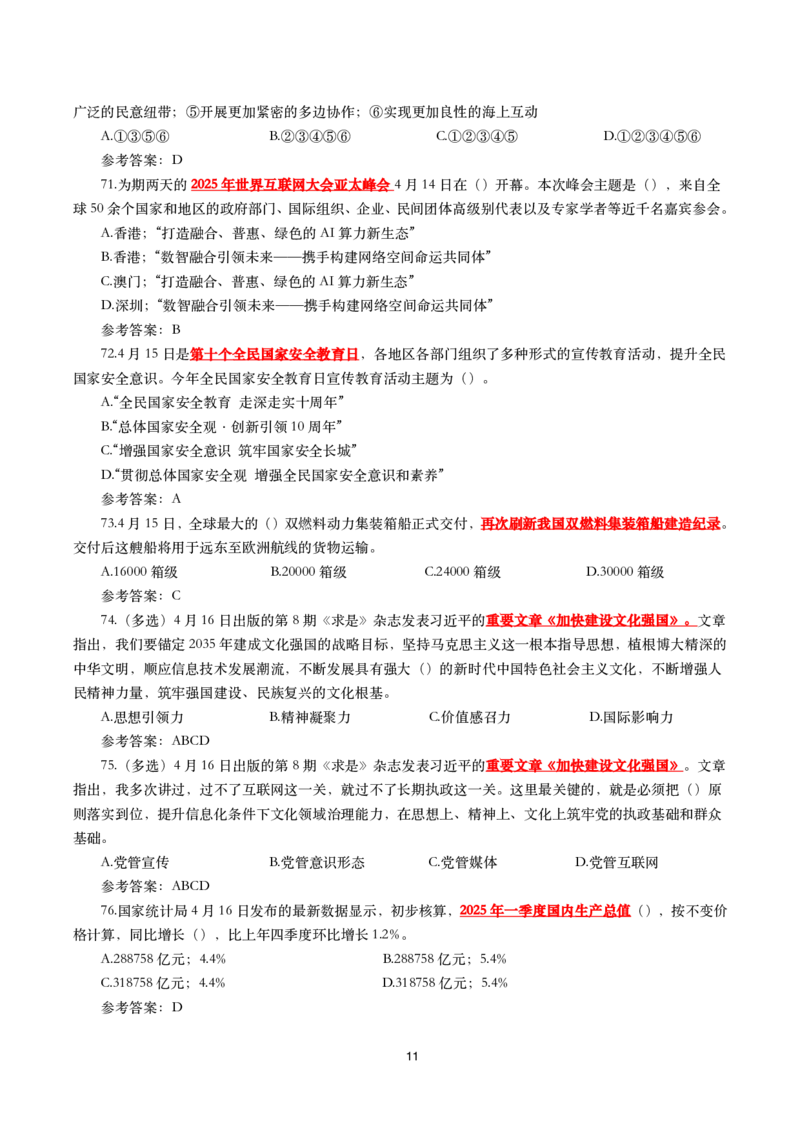 广泛的民意纽带；⑤开展更加紧密的多边协作；⑥实现更加良性的海上互动

A.①③⑤⑥ B.②③④⑤⑥ C.①②③④⑤ D.①②③④⑤⑥

参考答案：D

71.为期两天的2025年世界互联网大会亚太峰会4月14日在（）开幕。本次峰会主题是（），来自全球50余个国家和地区的政府部门、国际组织、企业、民间团体高级别代表以及专家学者等近千名嘉宾参会。

A.香港；“打造融合、普惠、绿色的AI算力新生态”

B.香港；“数智融合引领未来——携手构建网络空间命运共同体”

C.澳门；“打造融合、普惠、绿色的AI算力新生态”

D.深圳；“数智融合引领未来——携手构建网络空间命运共同体”

参考答案：B

72.4月15日是第十个全民国家安全教育日，各地区各部门组织了多种形式的宣传教育活动，提升全民国家安全意识。今年全民国家安全教育日宣传教育活动主题为（）。

A.“全民国家安全教育 走深走实十周年”

B.“总体国家安全观·创新引领10周年”

C.“增强国家安全意识 筑牢国家安全长城”

D.“贯彻总体国家安全观 增强全民国家安全意识和素养”

参考答案：A

73.4月15日，全球最大的（）双燃料动力集装箱船正式交付，再次刷新我国双燃料集装箱船建造纪录。交付后这艘船将用于远东至欧洲航线的货物运输。

A.16000箱级 B.20000箱级 C.24000箱级 D.30000箱级

参考答案：C

74.（多选）4月16日出版的第8期《求是》杂志发表习近平的重要文章《加快建设文化强国》。文章指出，我们要锚定2035年建成文化强国的战略目标，坚持马克思主义这一根本指导思想，植根博大精深的中华文明，顺应信息技术发展潮流，不断发展具有强大（）的新时代中国特色社会主义文化，不断增强人民精神力量，筑牢强国建设、民族复兴的文化根基。

A.思想引领力 B.精神凝聚力 C.价值感召力 D.国际影响力

参考答案：ABCD

75.（多选）4月16日出版的第8期《求是》杂志发表习近平的重要文章《加快建设文化强国》。文章指出，我多次讲过，过不了互联网这一关，就过不了长期执政这一关。这里最关键的，就是必须把（）原则落实到位，提升信息化条件下文化领域治理能力，在思想上、精神上、文化上筑牢党的执政基础和群众基础。

A.党管宣传 B.党管意识形态 C.党管媒体 D.党管互联网

参考答案：ABCD

76.国家统计局4月16日发布的最新数据显示，初步核算，2025年一季度国内生产总值（），按不变价格计算，同比增长（），比上年四季度环比增长1.2%。

A.288758亿元；4.4% B.288758亿元；5.4%

C.318758亿元；4.4% D.318758亿元；5.4%

参考答案：D

11